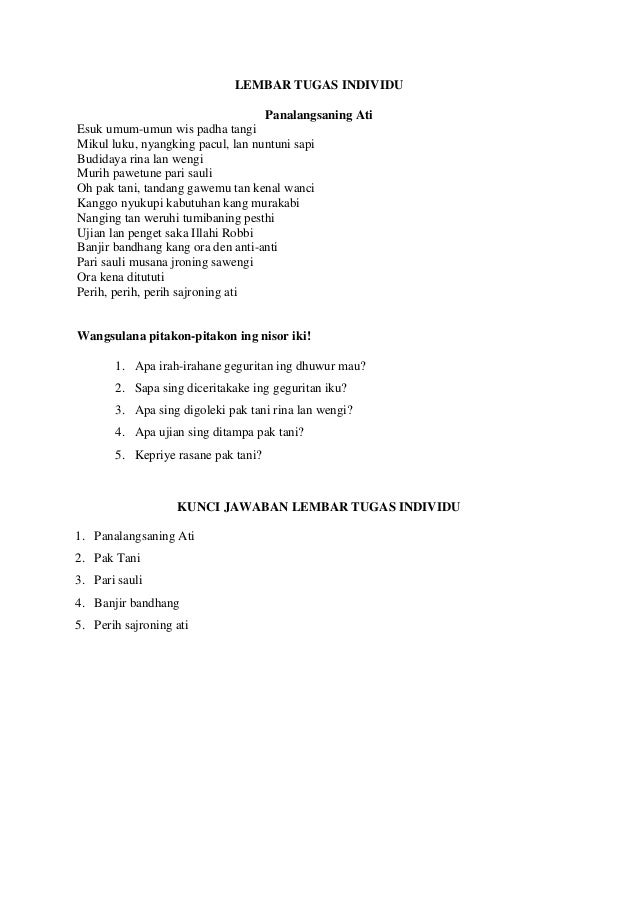 LEMBAR TUGAS INDIVIDU

Panalangsaning Ati

Esuk umum-umun wis padha tangi
Mikul luku, nyangking pacul, lan nuntuni sapi
Budidaya rina lan wengi
Murih pawetune pari sauli
Oh pak tani, tandang gawemu tan kenal wanci
Kanggo nyukupi kabutuhan kang murakabi
Nanging tan weruhi tumibaning pesthi
Ujian lan penget saka Illahi Robbi
Banjir bandhang kang ora den anti-anti
Pari sauli musana jroning sawengi
Ora kena ditututi
Perih, perih, perih sajroning ati

Wangsulana pitakon-pitakon ing nisor iki!

1. Apa irah-irahane geguritan ing dhuwur mau?
2. Sapa sing diceritakake ing geguritan iku?
3. Apa sing digoleki pak tani rina lan wengi?
4. Apa ujian sing ditampa pak tani?
5. Kepriye rasane pak tani?

KUNCI JAWABAN LEMBAR TUGAS INDIVIDU

1. Panalangsaning Ati
2. Pak Tani
3. Pari sauli
4. Banjir bandhang
5. Perih sajroning ati